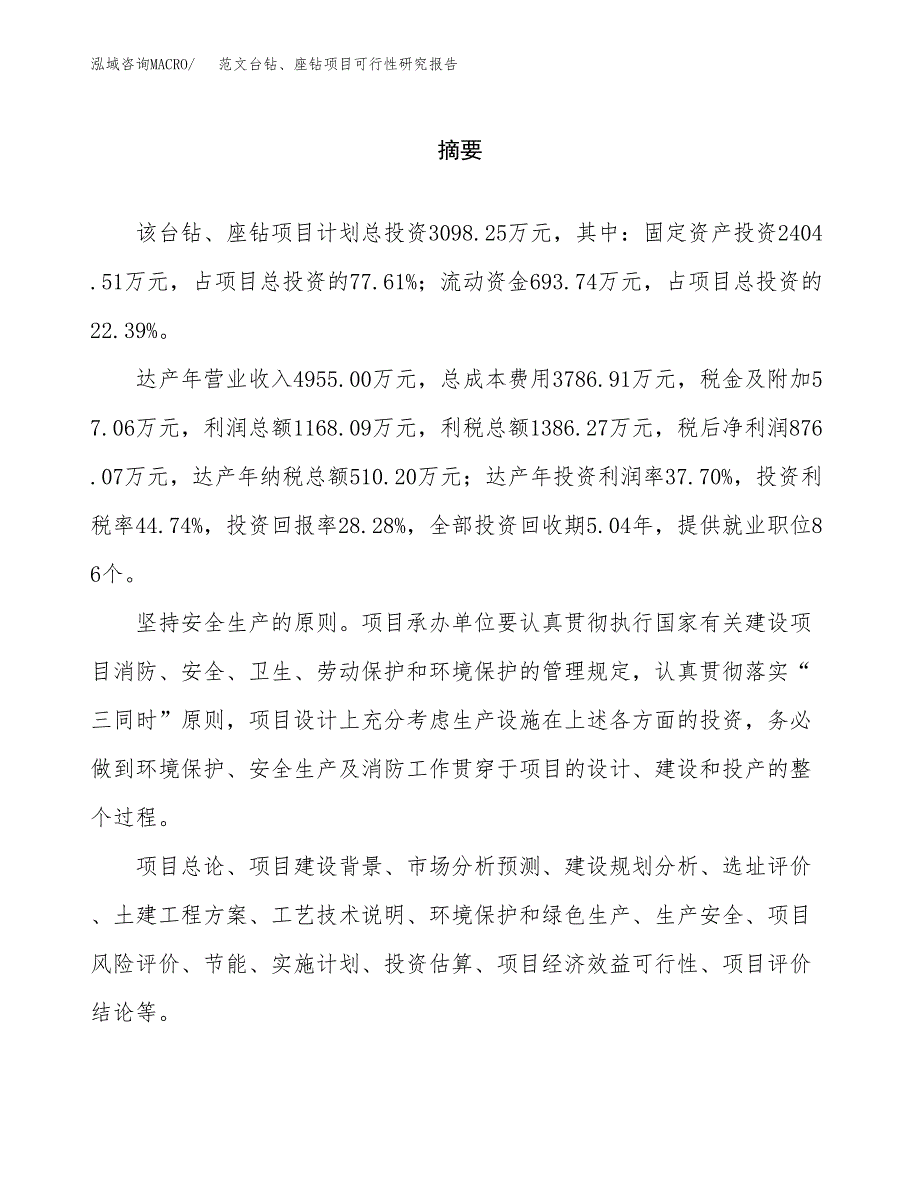 泓域咨询MACRO/　范文台钻、座钻项目可行性研究报告

摘要

该台钻、座钻项目计划总投资3098.25万元，其中：固定资产投资2404.51万元，占项目总投资的77.61%；流动资金693.74万元，占项目总投资的22.39%。

达产年营业收入4955.00万元，总成本费用3786.91万元，税金及附加57.06万元，利润总额1168.09万元，利税总额1386.27万元，税后净利润876.07万元，达产年纳税总额510.20万元；达产年投资利润率37.70%，投资利税率44.74%，投资回报率28.28%，全部投资回收期5.04年，提供就业职位86个。

坚持安全生产的原则。项目承办单位要认真贯彻执行国家有关建设项目消防、安全、卫生、劳动保护和环境保护的管理规定，认真贯彻落实“三同时”原则，项目设计上充分考虑生产设施在上述各方面的投资，务必做到环境保护、安全生产及消防工作贯穿于项目的设计、建设和投产的整个过程。

项目总论、项目建设背景、市场分析预测、建设规划分析、选址评价、土建工程方案、工艺技术说明、环境保护和绿色生产、生产安全、项目风险评价、节能、实施计划、投资估算、项目经济效益可行性、项目评价结论等。